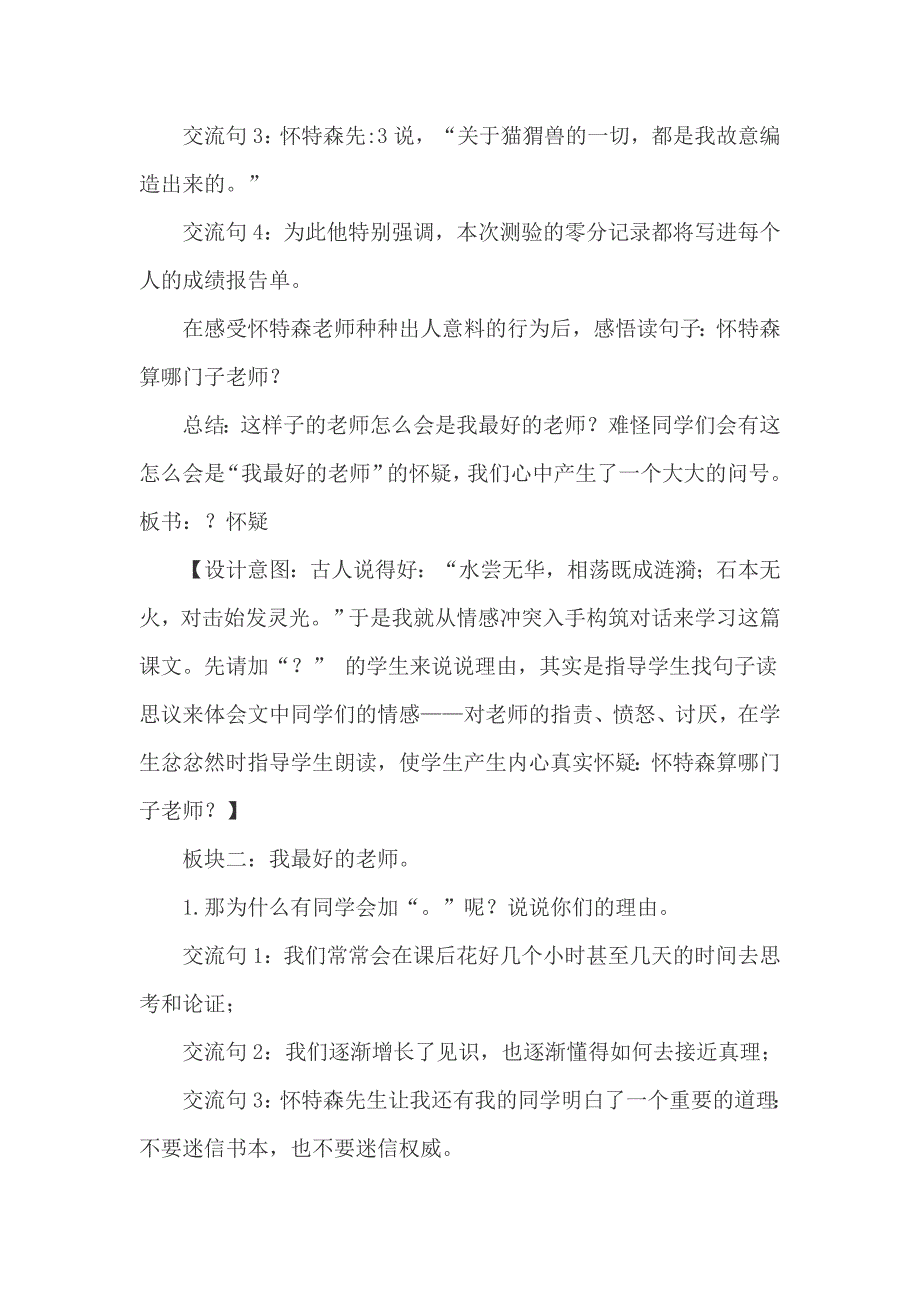 交流句 3：怀特森先:3 说，“关于猫猬兽的一切，都是我故意编造出来的。”

交流句 4：为此他特别强调，本次测验的零分记录都将写进每个人的成绩报告单。

在感受怀特森老师种种出人意料的行为后，感悟读句子：怀特森算哪门子老师？

总结：这样子的老师怎么会是我最好的老师？难怪同学们会有这怎么会是“我最好的老师”的怀疑，我们心中产生了一个大大的问号。板书：？怀疑

【设计意图：古人说得好：“水尝无华，相荡既成涟漪；石本无火，对击始发灵光。”于是我就从情感冲突入手构筑对话来学习这篇课文。先请加“？” 的学生来说说理由，其实是指导学生找句子读思议来体会文中同学们的情感——对老师的指责、愤怒、讨厌，在学生忿忿然时指导学生朗读，使学生产生内心真实怀疑：怀特森算哪门子老师？】

板块二：我最好的老师。

1.那为什么有同学会加“。”呢？说说你们的理由。

交流句 1：我们常常会在课后花好几个小时甚至几天的时间去思考和论证；

交流句 2：我们逐渐增长了见识，也逐渐懂得如何去接近真理；

交流句 3：怀特森先生让我还有我的同学明白了一个重要的道理：不要迷信书本，也不要迷信权威。